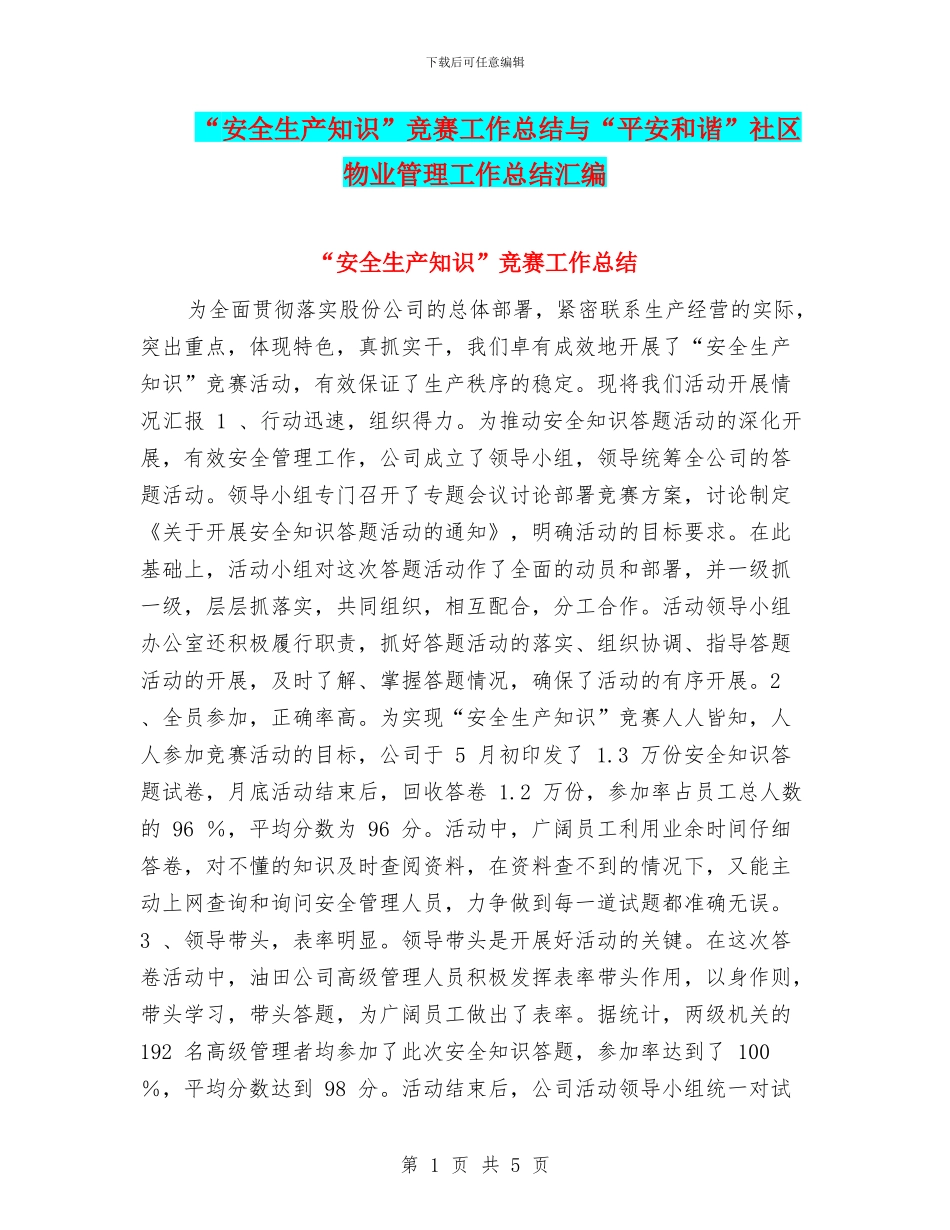 下载后可任意编辑

“安全生产知识”竞赛工作总结与“平安和谐”社区物业管理工作总结汇编

“安全生产知识”竞赛工作总结

为全面贯彻落实股份公司的总体部署，紧密联系生产经营的实际，突出重点，体现特色，真抓实干，我们卓有成效地开展了“安全生产知识”竞赛活动，有效保证了生产秩序的稳定。现将我们活动开展情况汇报 1 、行动迅速，组织得力。为推动安全知识答题活动的深化开展，有效安全管理工作，公司成立了领导小组，领导统筹全公司的答题活动。领导小组专门召开了专题会议讨论部署竞赛方案，讨论制定《关于开展安全知识答题活动的通知》，明确活动的目标要求。在此基础上，活动小组对这次答题活动作了全面的动员和部署，并一级抓一级，层层抓落实，共同组织，相互配合，分工合作。活动领导小组办公室还积极履行职责，抓好答题活动的落实、组织协调、指导答题活动的开展，及时了解、掌握答题情况，确保了活动的有序开展。2 、全员参加，正确率高。为实现“安全生产知识”竞赛人人皆知，人人参加竞赛活动的目标，公司于 5 月初印发了 1.3 万份安全知识答题试卷，月底活动结束后，回收答卷 1.2 万份，参加率占员工总人数的 96 %，平均分数为 96 分。活动中，广阔员工利用业余时间仔细答卷，对不懂的知识及时查阅资料，在资料查不到的情况下，又能主动上网查询和询问安全管理人员，力争做到每一道试题都准确无误。3 、领导带头，表率明显。领导带头是开展好活动的关键。在这次答卷活动中，油田公司高级管理人员积极发挥表率带头作用，以身作则，带头学习，带头答题，为广阔员工做出了表率。据统计，两级机关的 192 名高级管理者均参加了此次安全知识答题，参加率达到了 100 %，平均分数达到 98 分。活动结束后，公司活动领导小组统一对试

第 1 页 共 5 页